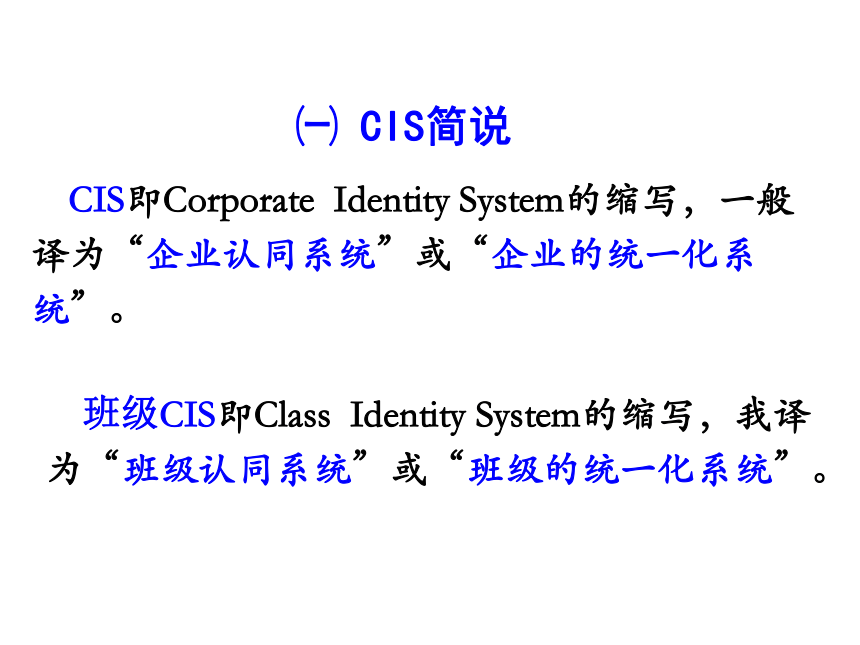 ㈠ CIS简说

CIS即Corporate Identity System的缩写，一般译为“企业认同系统”或“企业的统一化系统”。

班级CIS即Class Identity System的缩写，我译为“班级认同系统”或“班级的统一化系统”。